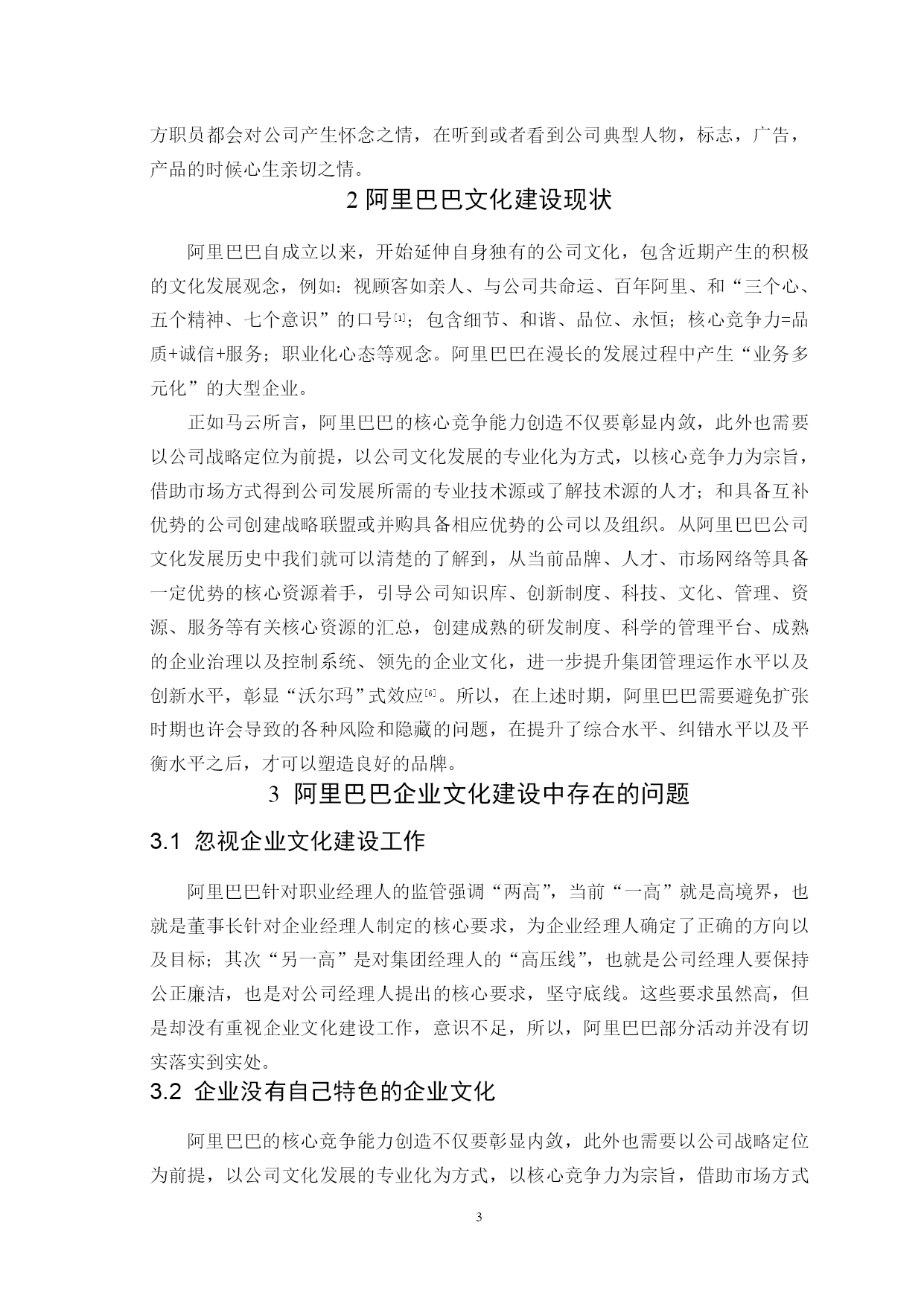 方职员都会对公司产生怀念之情，在听到或者看到公司典型人物，标志，广告，产品的时候心生亲切之情。

2 阿里巴巴文化建设现状

阿里巴巴自成立以来，开始延伸自身独有的公司文化，包含近期产生的积极的文化发展观念，例如：视顾客如亲人、与公司共命运、百年阿里、和“三个心、五个精神、七个意识”的口号[1]；包含细节、和谐、品位、永恒；核心竞争力=品质+诚信+服务；职业化心态等观念。阿里巴巴在漫长的发展过程中产生“业务多元化”的大型企业。

正如马云所言，阿里巴巴的核心竞争能力创造不仅要彰显内敛，此外也需要以公司战略定位为前提，以公司文化发展的专业化为方式，以核心竞争力为宗旨，借助市场方式得到公司发展所需的专业技术源或了解技术源的人才；和具备互补优势的公司创建战略联盟或并购具备相应优势的公司以及组织。从阿里巴巴公司文化发展历史中我们就可以清楚的了解到，从当前品牌、人才、市场网络等具备一定优势的核心资源着手，引导公司知识库、创新制度、科技、文化、管理、资源、服务等有关核心资源的汇总，创建成熟的研发制度、科学的管理平台、成熟的企业治理以及控制系统、领先的企业文化，进一步提升集团管理运作水平以及创新水平，彰显“沃尔玛”式效应[6]。所以，在上述时期，阿里巴巴需要避免扩张时期也许会导致的各种风险和隐藏的问题，在提升了综合水平、纠错水平以及平衡水平之后，才可以塑造良好的品牌。

3 阿里巴巴企业文化建设中存在的问题

3.1 忽视企业文化建设工作

阿里巴巴针对职业经理人的监管强调“两高”，当前“一高”就是高境界，也就是董事长针对企业经理人制定的核心要求，为企业经理人确定了正确的方向以及目标；其次“另一高”是对集团经理人的“高压线”，也就是公司经理人要保持公正廉洁，也是对公司经理人提出的核心要求，坚守底线。这些要求虽然高，但是却没有重视企业文化建设工作，意识不足，所以，阿里巴巴部分活动并没有切实落实到实处。

3.2 企业没有自己特色的企业文化

阿里巴巴的核心竞争能力创造不仅要彰显内敛，此外也需要以公司战略定位为前提，以公司文化发展的专业化为方式，以核心竞争力为宗旨，借助市场方式

3